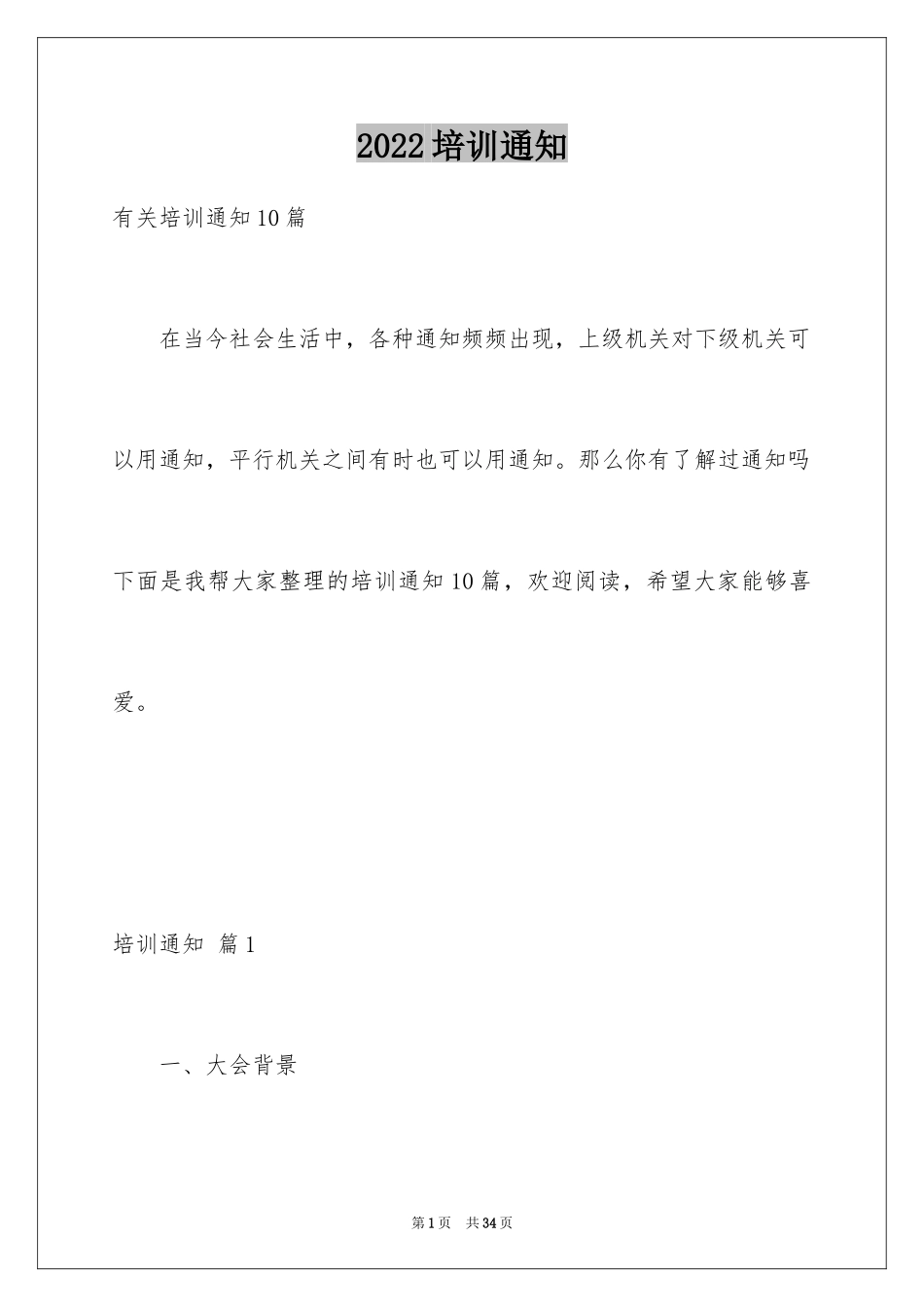 2022培训通知

有关培训通知10篇

在当今社会生活中，各种通知频频出现，上级机关对下级机关可以用通知，平行机关之间有时也可以用通知。那么你有了解过通知吗下面是我帮大家整理的培训通知10篇，欢迎阅读，希望大家能够喜爱。

培训通知 篇1

一、大会背景

第1页 共34页